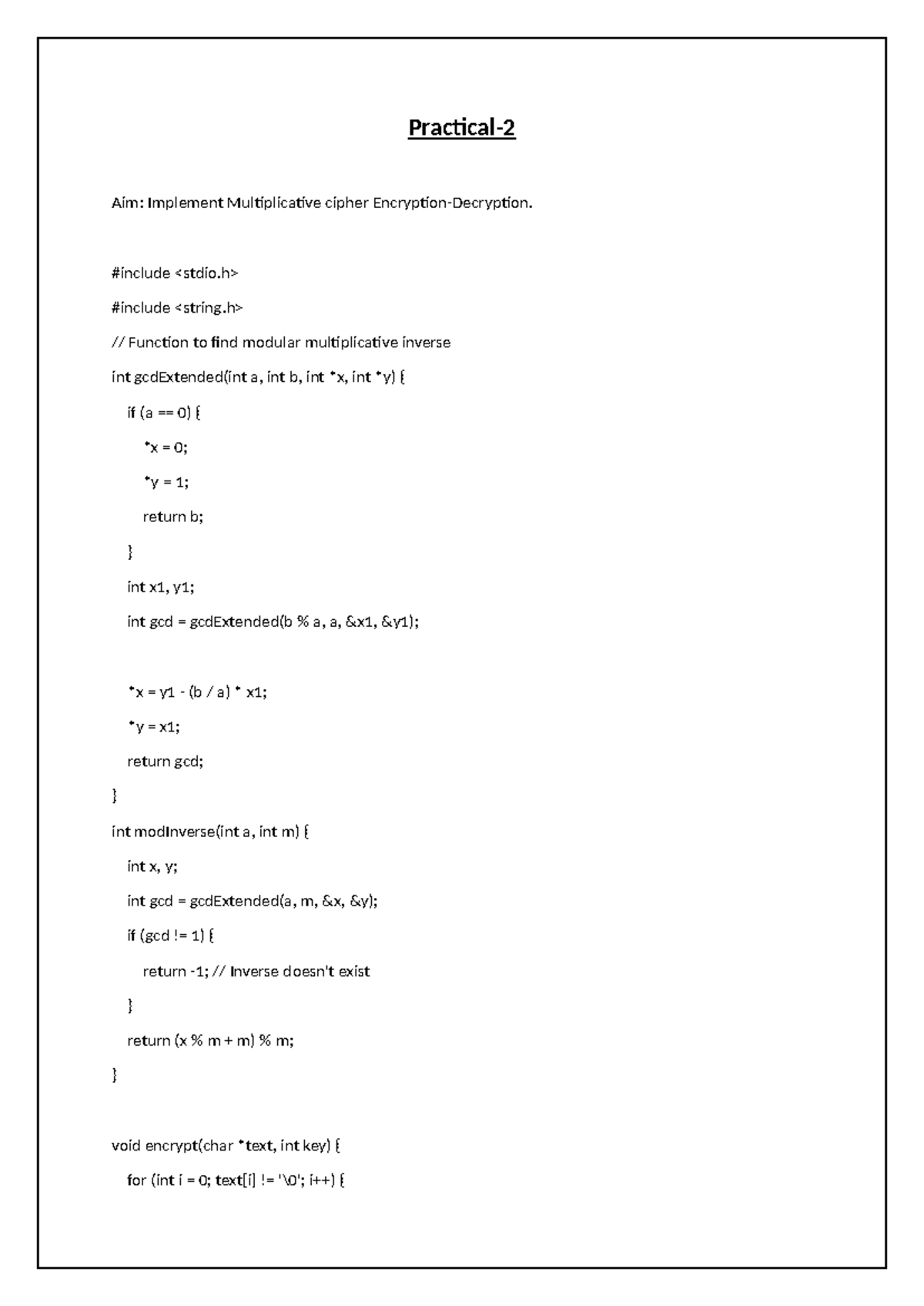 Practical-2

Aim: Implement Multiplicative cipher Encryption-Decryption.

#include <stdio.h>
#include <string.h>
// Function to find modular multiplicative inverse
int gcdExtended(int a, int b, int *x, int *y) {
  if (a == 0) {
    *x = 0;
    *y = 1;
    return b;
  }
  int x1, y1;
  int gcd = gcdExtended(b % a, a, &x1, &y1);

  *x = y1 - (b / a) * x1;
  *y = x1;
  return gcd;
}
int modInverse(int a, int m) {
  int x, y;
  int gcd = gcdExtended(a, m, &x, &y);
  if (gcd != 1) {
    return -1; // Inverse doesn't exist
  }
  return (x % m + m) % m;
}

void encrypt(char *text, int key) {
  for (int i = 0; text[i] != '\0'; i++) {